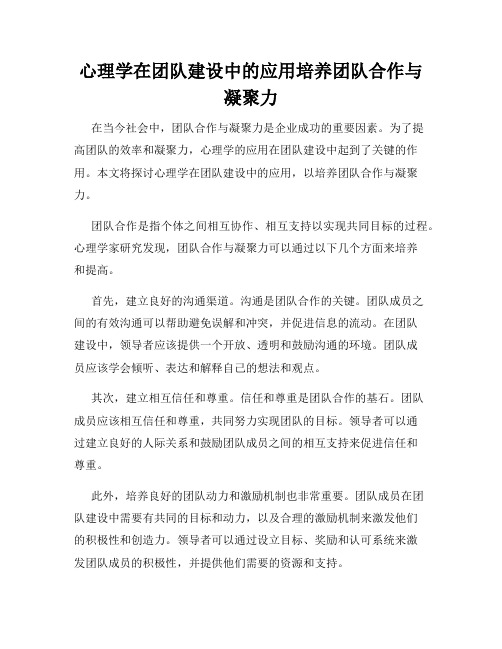 心理学在团队建设中的应用培养团队合作与凝聚力

在当今社会中，团队合作与凝聚力是企业成功的重要因素。为了提高团队的效率和凝聚力，心理学的应用在团队建设中起到了关键的作用。本文将探讨心理学在团队建设中的应用，以培养团队合作与凝聚力。

团队合作是指个体之间相互协作、相互支持以实现共同目标的过程。心理学家研究发现，团队合作与凝聚力可以通过以下几个方面来培养和提高。

首先，建立良好的沟通渠道。沟通是团队合作的关键。团队成员之间的有效沟通可以帮助避免误解和冲突，并促进信息的流动。在团队建设中，领导者应该提供一个开放、透明和鼓励沟通的环境。团队成员应该学会倾听、表达和解释自己的想法和观点。

其次，建立相互信任和尊重。信任和尊重是团队合作的基石。团队成员应该相互信任和尊重，共同努力实现团队的目标。领导者可以通过建立良好的人际关系和鼓励团队成员之间的相互支持来促进信任和尊重。

此外，培养良好的团队动力和激励机制也非常重要。团队成员在团队建设中需要有共同的目标和动力，以及合理的激励机制来激发他们的积极性和创造力。领导者可以通过设立目标、奖励和认可系统来激发团队成员的积极性，并提供他们需要的资源和支持。